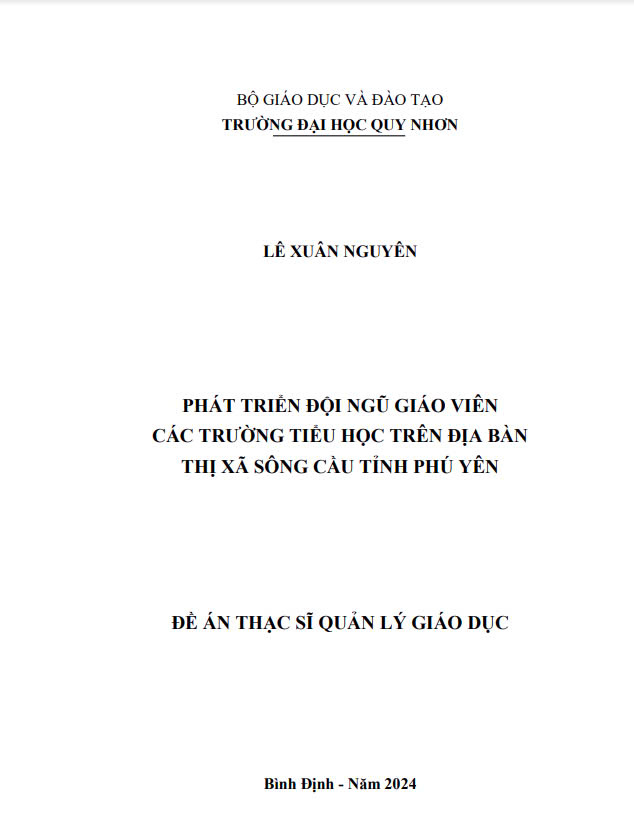 BỘ GIÁO DỤC VÀ ĐÀO TẠO
TRƯỜNG ĐẠI HỌC QUY NHƠN

LÊ XUÂN NGUYÊN

PHÁT TRIỂN ĐỘI NGŨ GIÁO VIÊN
CÁC TRƯỜNG TIỂU HỌC TRÊN ĐỊA BÀN
THỊ XÃ SÔNG CẦU TỈNH PHÚ YÊN

ĐỀ ÁN THẠC SĨ QUẢN LÝ GIÁO DỤC

Bình Định - Năm 2024